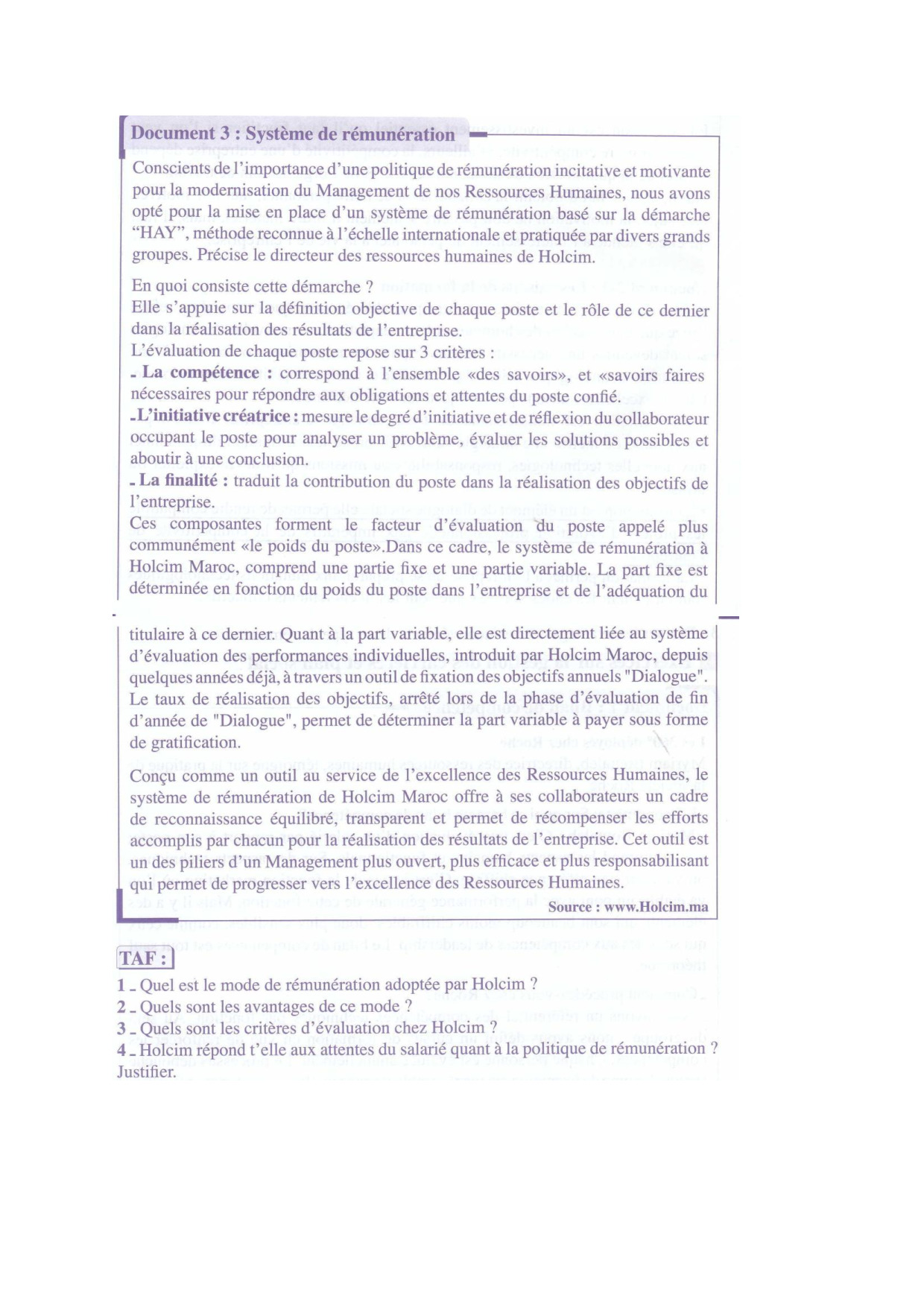 Document 3 : Système de rémunération

Conscients de l'importance d'une politique de rémunération incitative et motivante pour la modernisation du Management de nos Ressources Humaines, nous avons opté pour la mise en place d'un système de rémunération basé sur la démarche "HAY", méthode reconnue à l'échelle internationale et pratiquée par divers grands groupes. Précise le directeur des ressources humaines de Holcim.

En quoi consiste cette démarche ?
Elle s'appuie sur la définition objective de chaque poste et le rôle de ce dernier dans la réalisation des résultats de l'entreprise.
L'évaluation de chaque poste repose sur 3 critères :
- La compétence : correspond à l'ensemble «des savoirs», et «savoirs faires nécessaires pour répondre aux obligations et attentes du poste confié.
-L'initiative créatrice : mesure le degré d'initiative et de réflexion du collaborateur occupant le poste pour analyser un problème, évaluer les solutions possibles et aboutir à une conclusion.
- La finalité : traduit la contribution du poste dans la réalisation des objectifs de l'entreprise.
Ces composantes forment le facteur d'évaluation du poste appelé plus communément «le poids du poste».Dans ce cadre, le système de rémunération à Holcim Maroc, comprend une partie fixe et une partie variable. La part fixe est déterminée en fonction du poids du poste dans l'entreprise et de l'adéquation du titulaire à ce dernier. Quant à la part variable, elle est directement liée au système d'évaluation des performances individuelles, introduit par Holcim Maroc, depuis quelques années déjà, à travers un outil de fixation des objectifs annuels "Dialogue". Le taux de réalisation des objectifs, arrêté lors de la phase d'évaluation de fin d'année de "Dialogue", permet de déterminer la part variable à payer sous forme de gratification.

Conçu comme un outil au service de l'excellence des Ressources Humaines, le système de rémunération de Holcim Maroc offre à ses collaborateurs un cadre de reconnaissance équilibré, transparent et permet de récompenser les efforts accomplis par chacun pour la réalisation des résultats de l'entreprise. Cet outil est un des piliers d'un Management plus ouvert, plus efficace et plus responsabilisant qui permet de progresser vers l'excellence des Ressources Humaines.

Source : www.Holcim.ma

TAF :

1 - Quel est le mode de rémunération adoptée par Holcim ?
2 - Quels sont les avantages de ce mode ?
3 - Quels sont les critères d'évaluation chez Holcim ?
4 - Holcim répond t'elle aux attentes du salarié quant à la politique de rémunération ? Justifier.